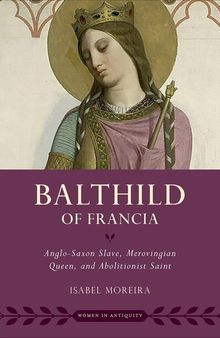 BALTHILD
OF FRANCIA

Anglo-Saxon Slave, Merovingian Queen, and Abolitionist Saint

ISABEL MOREIRA

WOMEN IN ANTIQUITY